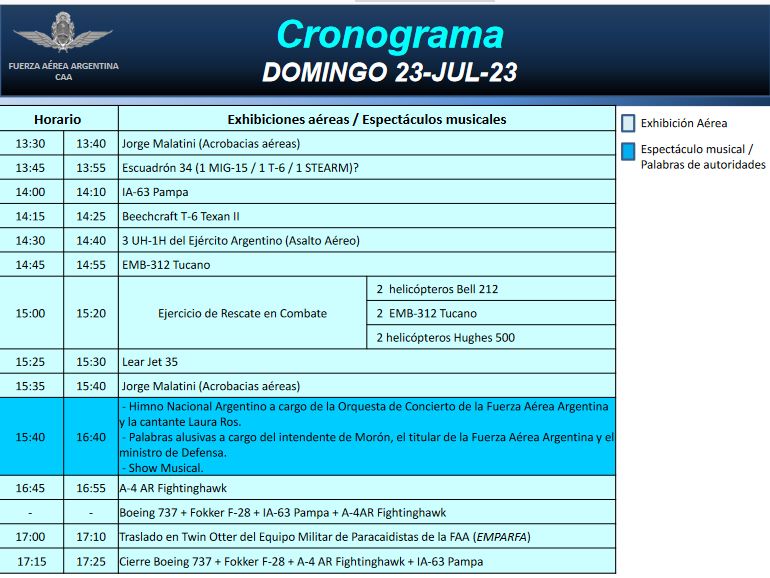 FUERZA AÉREA ARGENTINA
CAA

Cronograma
DOMINGO 23-JUL-23

| Horario | | Exhibiciones aéreas / Espectáculos musicales | |
|---|---|---|---|
| 13:30 | 13:40 | Jorge Malatini (Acrobacias aéreas) | |
| 13:45 | 13:55 | Escuadrón 34 (1 MIG-15 / 1 T-6 / 1 STEARM)? | |
| 14:00 | 14:10 | IA-63 Pampa | |
| 14:15 | 14:25 | Beechcraft T-6 Texan II | |
| 14:30 | 14:40 | 3 UH-1H del Ejército Argentino (Asalto Aéreo) | |
| 14:45 | 14:55 | EMB-312 Tucano | |
| 15:00 | 15:20 | Ejercicio de Rescate en Combate | 2 helicópteros Bell 212 |
| | | | 2 EMB-312 Tucano |
| | | | 2 helicópteros Hughes 500 |
| 15:25 | 15:30 | Lear Jet 35 | |
| 15:35 | 15:40 | Jorge Malatini (Acrobacias aéreas) | |
| 15:40 | 16:40 | - Himno Nacional Argentino a cargo de la Orquesta de Concierto de la Fuerza Aérea Argentina y la cantante Laura Ros. - Palabras alusivas a cargo del intendente de Morón, el titular de la Fuerza Aérea Argentina y el ministro de Defensa. - Show Musical. | |
| 16:45 | 16:55 | A-4 AR Fightinghawk | |
| - | - | Boeing 737 + Fokker F-28 + IA-63 Pampa + A-4AR Fightinghawk | |
| 17:00 | 17:10 | Traslado en Twin Otter del Equipo Militar de Paracaidistas de la FAA (EMPARFA) | |
| 17:15 | 17:25 | Cierre Boeing 737 + Fokker F-28 + A-4 AR Fightinghawk + IA-63 Pampa | |

Exhibición Aérea

Espectáculo musical / Palabras de autoridades